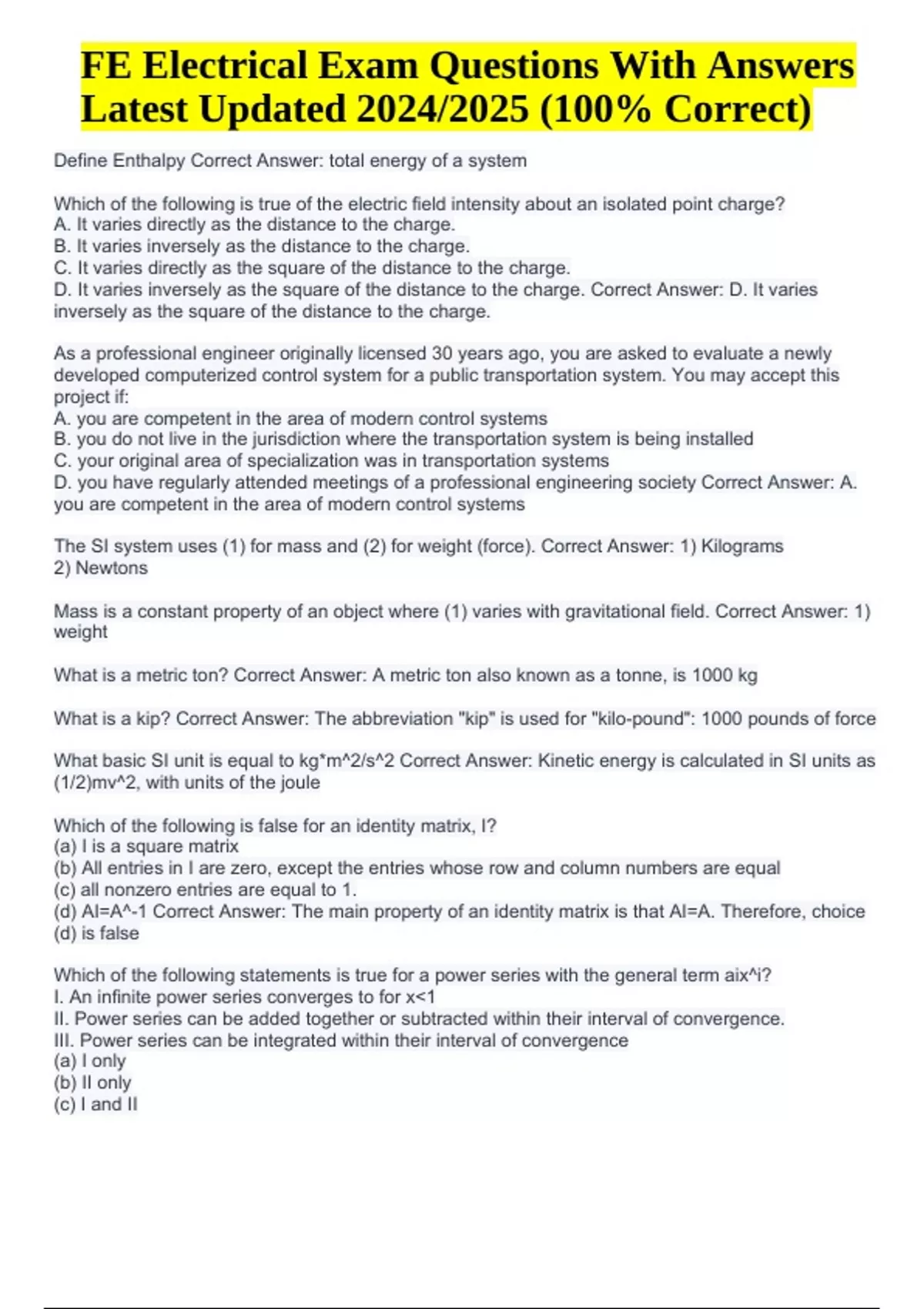 FE Electrical Exam Questions With Answers Latest Updated 2024/2025 (100% Correct)

Define Enthalpy Correct Answer: total energy of a system

Which of the following is true of the electric field intensity about an isolated point charge?
A. It varies directly as the distance to the charge.
B. It varies inversely as the distance to the charge.
C. It varies directly as the square of the distance to the charge.
D. It varies inversely as the square of the distance to the charge. Correct Answer: D. It varies inversely as the square of the distance to the charge.

As a professional engineer originally licensed 30 years ago, you are asked to evaluate a newly developed computerized control system for a public transportation system. You may accept this project if:
A. you are competent in the area of modern control systems
B. you do not live in the jurisdiction where the transportation system is being installed
C. your original area of specialization was in transportation systems
D. you have regularly attended meetings of a professional engineering society Correct Answer: A. you are competent in the area of modern control systems

The SI system uses (1) for mass and (2) for weight (force). Correct Answer: 1) Kilograms
2) Newtons

Mass is a constant property of an object where (1) varies with gravitational field. Correct Answer: 1) weight

What is a metric ton? Correct Answer: A metric ton also known as a tonne, is 1000 kg

What is a kip? Correct Answer: The abbreviation "kip" is used for "kilo-pound": 1000 pounds of force

What basic SI unit is equal to kg*m^2/s^2 Correct Answer: Kinetic energy is calculated in SI units as (1/2)mv^2, with units of the joule

Which of the following is false for an identity matrix, I?
(a) I is a square matrix
(b) All entries in I are zero, except the entries whose row and column numbers are equal
(c) all nonzero entries are equal to 1.
(d) AI=A^-1 Correct Answer: The main property of an identity matrix is that AI=A. Therefore, choice (d) is false

Which of the following statements is true for a power series with the general term aix^i?
I. An infinite power series converges to for x<1
II. Power series can be added together or subtracted within their interval of convergence.
III. Power series can be integrated within their interval of convergence
(a) I only
(b) II only
(c) I and II